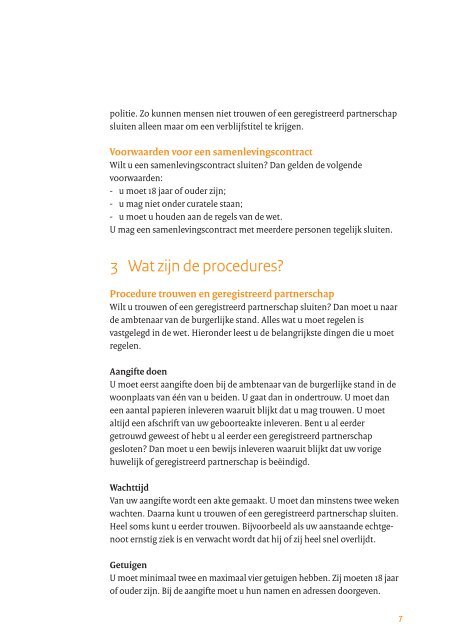 politie. Zo kunnen mensen niet trouwen of een geregistreerd partnerschap sluiten alleen maar om een verblijfstitel te krijgen.

Voorwaarden voor een samenlevingscontract
Wilt u een samenlevingscontract sluiten? Dan gelden de volgende voorwaarden:
- u moet 18 jaar of ouder zijn;
- u mag niet onder curatele staan;
- u moet u houden aan de regels van de wet.
U mag een samenlevingscontract met meerdere personen tegelijk sluiten.

3 Wat zijn de procedures?

Procedure trouwen en geregistreerd partnerschap
Wilt u trouwen of een geregistreerd partnerschap sluiten? Dan moet u naar de ambtenaar van de burgerlijke stand. Alles wat u moet regelen is vastgelegd in de wet. Hieronder leest u de belangrijkste dingen die u moet regelen.

Aangifte doen
U moet eerst aangifte doen bij de ambtenaar van de burgerlijke stand in de woonplaats van één van u beiden. U gaat dan in ondertrouw. U moet dan een aantal papieren inleveren waaruit blijkt dat u mag trouwen. U moet altijd een afschrift van uw geboorteakte inleveren. Bent u al eerder getrouwd geweest of hebt u al eerder een geregistreerd partnerschap gesloten? Dan moet u een bewijs inleveren waaruit blijkt dat uw vorige huwelijk of geregistreerd partnerschap is beëindigd.

Wachttijd
Van uw aangifte wordt een akte gemaakt. U moet dan minstens twee weken wachten. Daarna kunt u trouwen of een geregistreerd partnerschap sluiten. Heel soms kunt u eerder trouwen. Bijvoorbeeld als uw aanstaande echtgenoot ernstig ziek is en verwacht wordt dat hij of zij heel snel overlijdt.

Getuigen
U moet minimaal twee en maximaal vier getuigen hebben. Zij moeten 18 jaar of ouder zijn. Bij de aangifte moet u hun namen en adressen doorgeven.

7